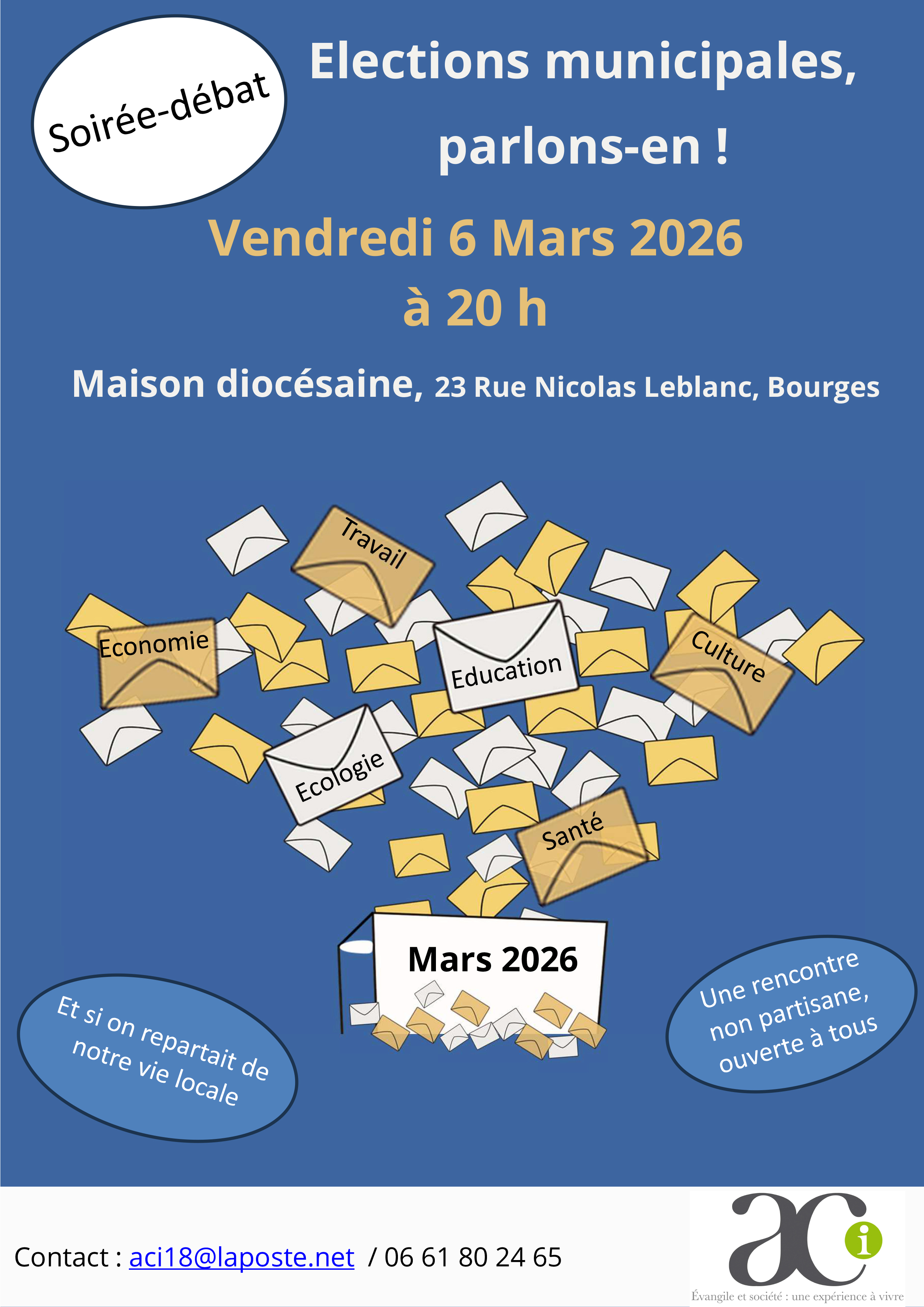 Soirée-débat

Elections municipales, parlons-en !

Vendredi 6 Mars 2026
à 20 h

Maison diocésaine, 23 Rue Nicolas Leblanc, Bourges

Travail

Economie

Education

Culture

Ecologie

Santé

Mars 2026

Et si on repartait de notre vie locale

Une rencontre non partisane, ouverte à tous

Contact : aci18@laposte.net / 06 61 80 24 65

aci

Évangile et société : une expérience à vivre